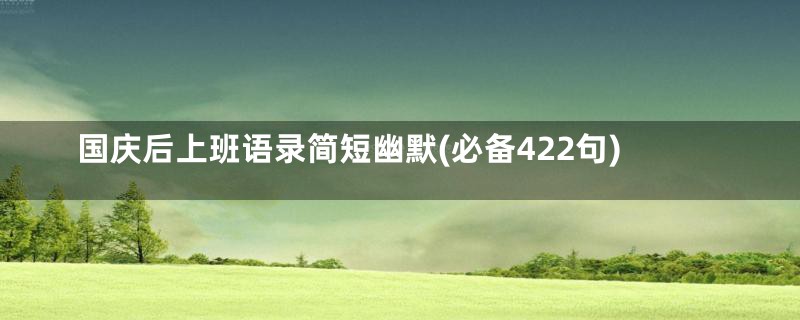 国庆后上班语录简短幽默(必备422句)